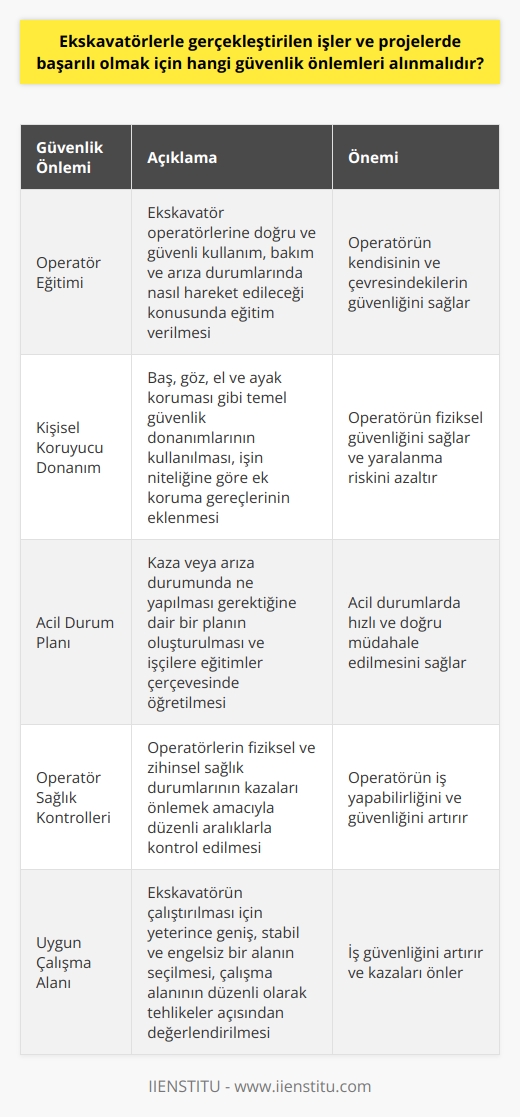 Ekskavatörlerle gerçekleştirilen işler ve projelerde başarılı olmak için hangi güvenlik önlemleri alınmalıdır?

| Güvenlik Önlemi | Açıklama | Önemi |
|---|---|---|
| Operatör Eğitimi | Ekskavatör operatörlerine doğru ve güvenli kullanım, bakım ve arıza durumlarında nasıl hareket edileceği konusunda eğitim verilmesi | Operatörün kendisinin ve çevresindekilerin güvenliğini sağlar |
| Kişisel Koruyucu Donanım | Baş, göz, el ve ayak koruması gibi temel güvenlik donanımlarının kullanılması, işin niteliğine göre ek koruma gereçlerinin eklenmesi | Operatörün fiziksel güvenliğini sağlar ve yaralanma riskini azaltır |
| Acil Durum Planı | Kaza veya arıza durumunda ne yapılması gerektiğine dair bir planın oluşturulması ve işçilere eğitimler çerçevesinde öğretilmesi | Acil durumlarda hızlı ve doğru müdahale edilmesini sağlar |
| Operatör Sağlık Kontrolleri | Operatörlerin fiziksel ve zihinsel sağlık durumlarının kazaları önlemek amacıyla düzenli aralıklarla kontrol edilmesi | Operatörün iş yapabilirliğini ve güvenliğini artırır |
| Uygun Çalışma Alanı | Ekskavatörün çalıştırılması için yeterince geniş, stabil ve engelsiz bir alanın seçilmesi, çalışma alanının düzenli olarak tehlikeler açısından değerlendirilmesi | İş güvenliğini artırır ve kazaları önler |

IIENSTITU - www.iienstitu.com